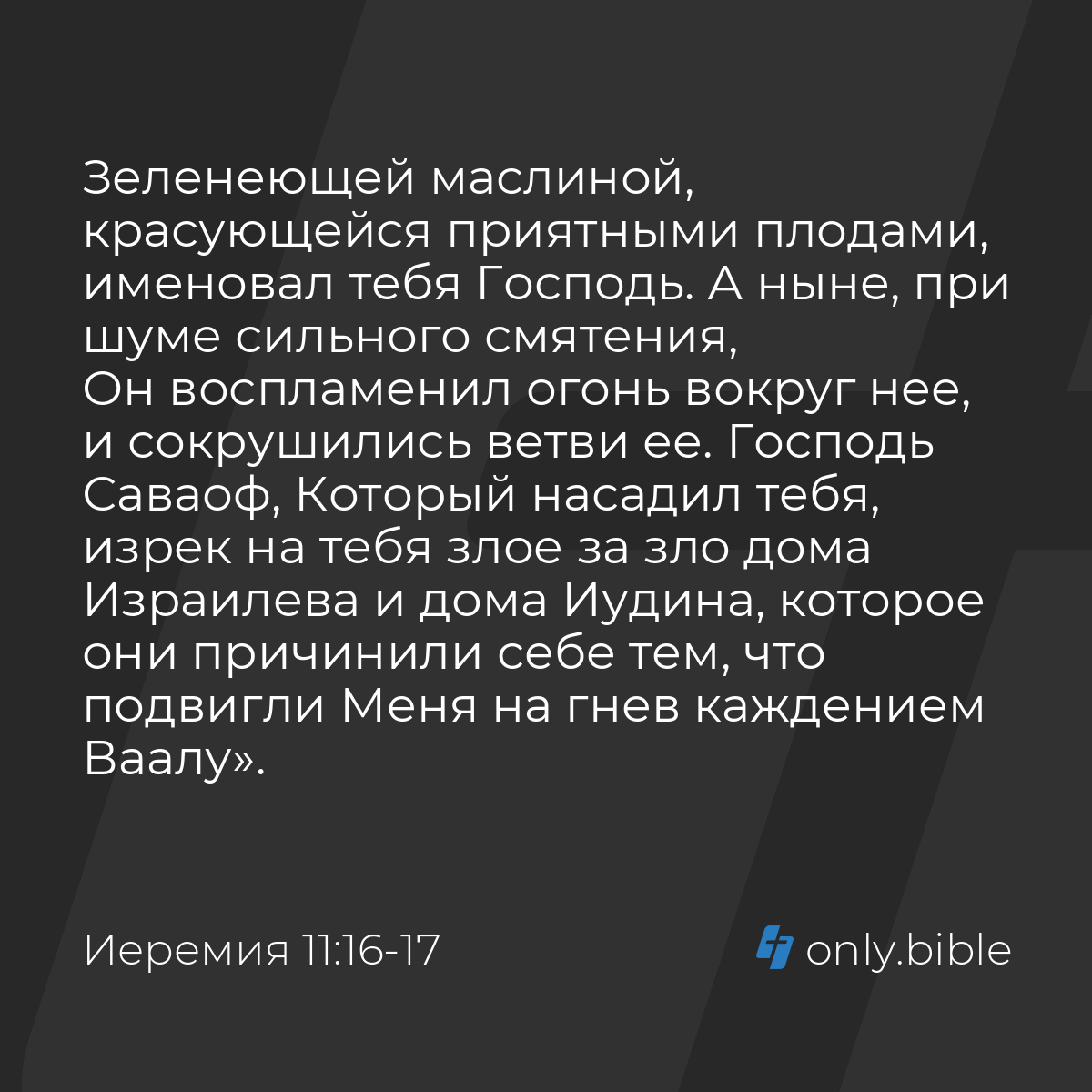 Зеленеющей маслиной, красующейся приятными плодами, именовал тебя Господь. А ныне, при шуме сильного смятения,
Он воспламенил огонь вокруг нее, и сокрушились ветви ее. Господь Саваоф, Который насадил тебя, изрек на тебя злое за зло дома Израилева и дома Иудина, которое они причинили себе тем, что подвигли Меня на гнев каждением Ваалу».

Иеремия 11:16-17

only.bible